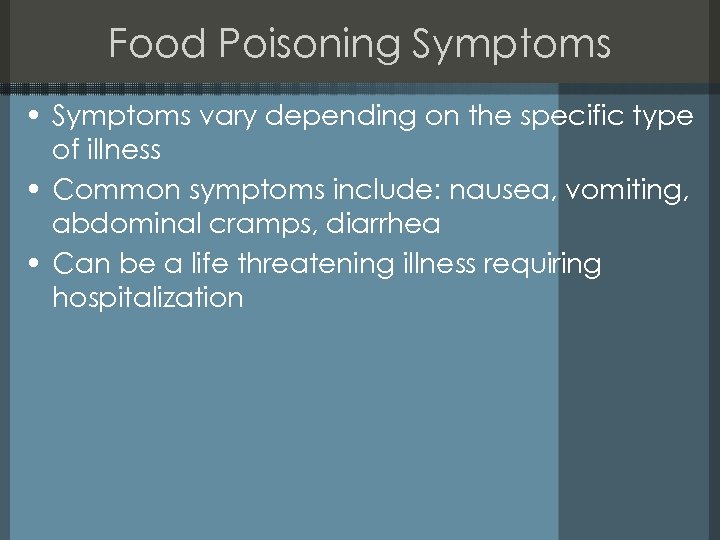 Food Poisoning Symptoms

• Symptoms vary depending on the specific type of illness
• Common symptoms include: nausea, vomiting, abdominal cramps, diarrhea
• Can be a life threatening illness requiring hospitalization